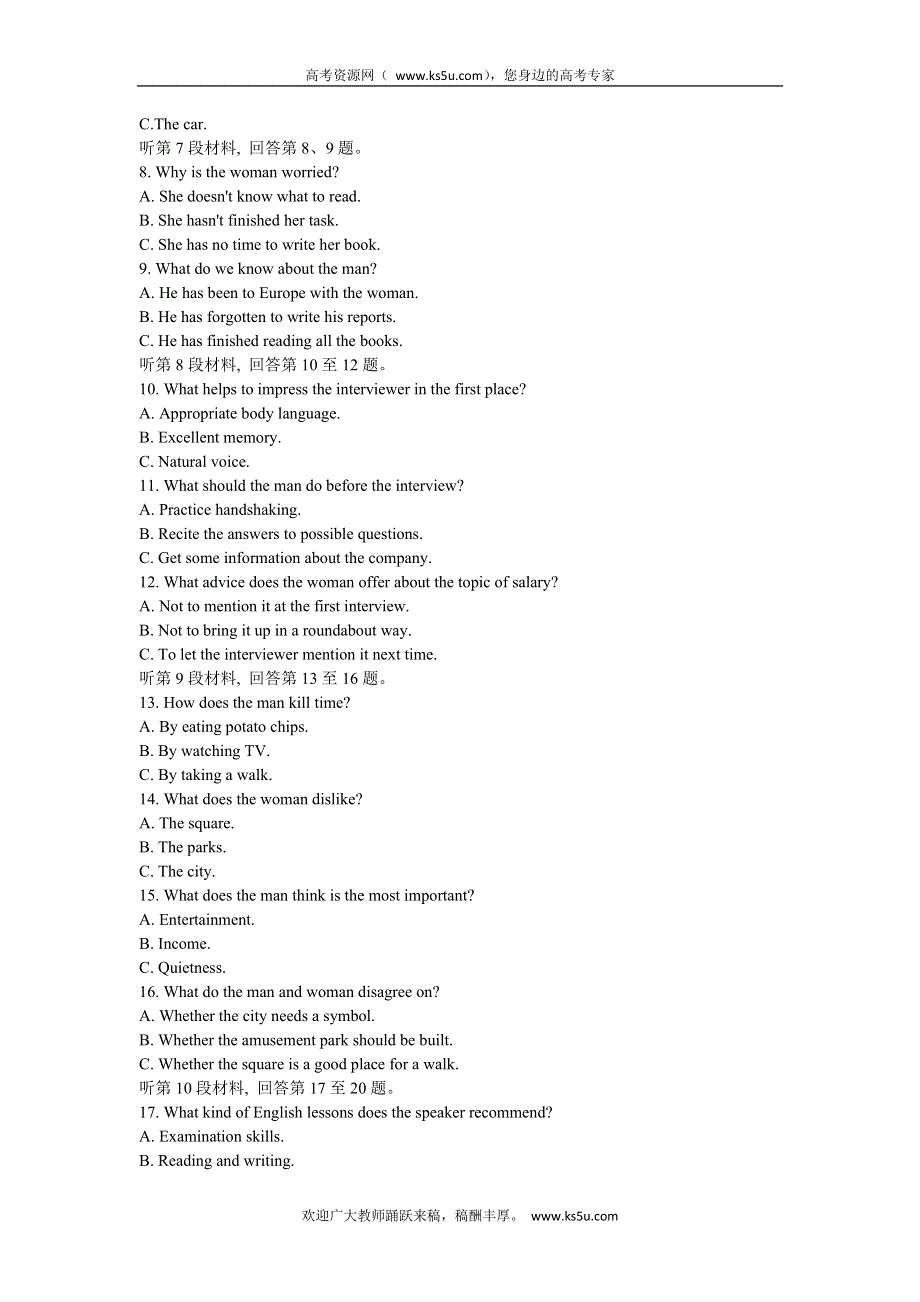 高考资源网（ www.ks5u.com），您身边的高考专家

C.The car.
听第 7 段材料，回答第 8、9 题。
8. Why is the woman worried?
A. She doesn't know what to read.
B. She hasn't finished her task.
C. She has no time to write her book.
9. What do we know about the man?
A. He has been to Europe with the woman.
B. He has forgotten to write his reports.
C. He has finished reading all the books.
听第 8 段材料，回答第 10 至 12 题。
10. What helps to impress the interviewer in the first place?
A. Appropriate body language.
B. Excellent memory.
C. Natural voice.
11. What should the man do before the interview?
A. Practice handshaking.
B. Recite the answers to possible questions.
C. Get some information about the company.
12. What advice does the woman offer about the topic of salary?
A. Not to mention it at the first interview.
B. Not to bring it up in a roundabout way.
C. To let the interviewer mention it next time.
听第 9 段材料，回答第 13 至 16 题。
13. How does the man kill time?
A. By eating potato chips.
B. By watching TV.
C. By taking a walk.
14. What does the woman dislike?
A. The square.
B. The parks.
C. The city.
15. What does the man think is the most important?
A. Entertainment.
B. Income.
C. Quietness.
16. What do the man and woman disagree on?
A. Whether the city needs a symbol.
B. Whether the amusement park should be built.
C. Whether the square is a good place for a walk.
听第 10 段材料，回答第 17 至 20 题。
17. What kind of English lessons does the speaker recommend?
A. Examination skills.
B. Reading and writing.

欢迎广大教师踊跃来稿，稿酬丰厚。 www.ks5u.com